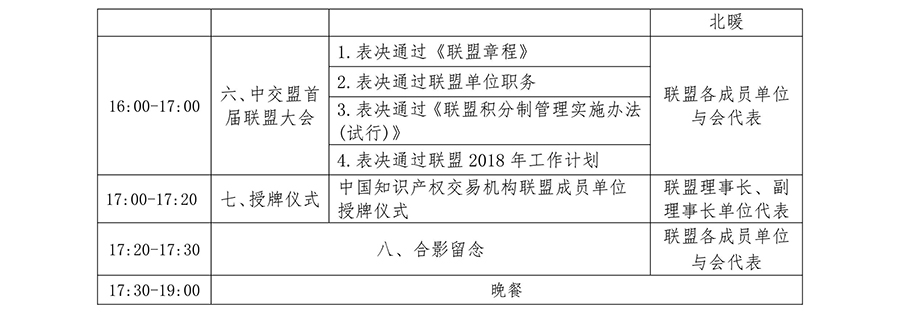 |  |  |  | 北暖 |
|---|---|---|---|
| 16:00-17:00 | 六、中交盟首届联盟大会 | 1. 表决通过《联盟章程》 | 联盟各成员单位与会代表 |
|  |  | 2. 表决通过联盟单位职务 |  |
|  |  | 3. 表决通过《联盟积分制管理实施办法(试行)》 |  |
|  |  | 4. 表决通过联盟 2018 年工作计划 |  |
| 17:00-17:20 | 七、授牌仪式 | 中国知识产权交易机构联盟成员单位授牌仪式 | 联盟理事长、副理事长单位代表 |
| 17:20-17:30 | 八、合影留念 |  | 联盟各成员单位与会代表 |
| 17:30-19:00 | 晚餐 |  |  |